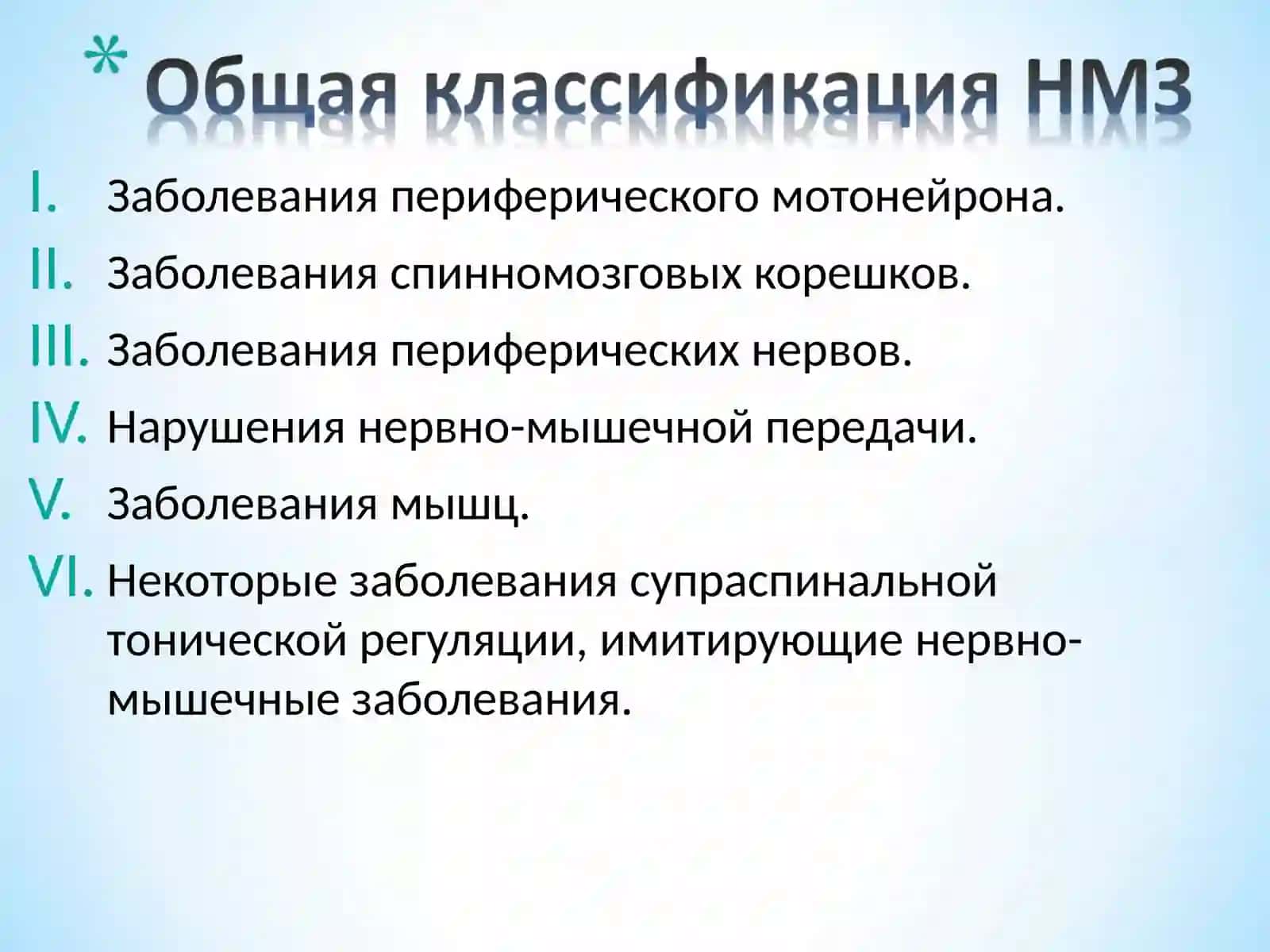 * Общая классификация НМЗ

I. Заболевания периферического мотонейрона.
II. Заболевания спинномозговых корешков.
III. Заболевания периферических нервов.
IV. Нарушения нервно-мышечной передачи.
V. Заболевания мышц.
VI. Некоторые заболевания супраспинальной тонической регуляции, имитирующие нервно-мышечные заболевания.